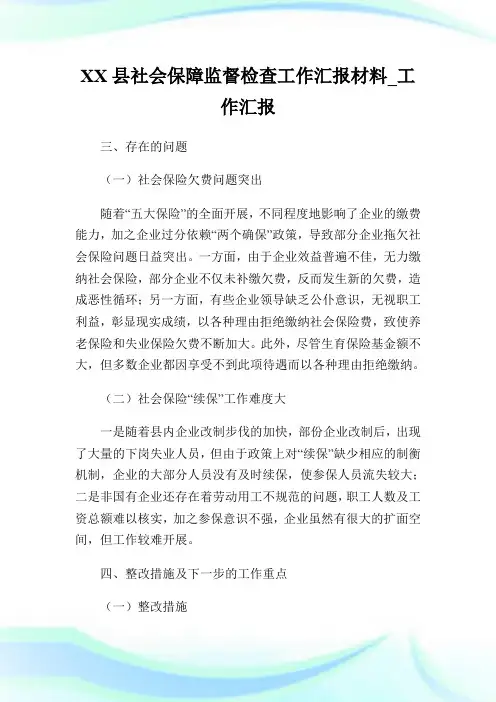 XX 县社会保障监督检查工作汇报材料_工作汇报

三、存在的问题

（一）社会保险欠费问题突出

随着“五大保险”的全面开展，不同程度地影响了企业的缴费能力，加之企业过分依赖“两个确保”政策，导致部分企业拖欠社会保险问题日益突出。一方面，由于企业效益普遍不佳，无力缴纳社会保险，部分企业不仅未补缴欠费，反而发生新的欠费，造成恶性循环；另一方面，有些企业领导缺乏公仆意识，无视职工利益，彰显现实成绩，以各种理由拒绝缴纳社会保险费，致使养老保险和失业保险欠费不断加大。此外，尽管生育保险基金额不大，但多数企业都因享受不到此项待遇而以各种理由拒绝缴纳。

（二）社会保险“续保”工作难度大

一是随着县内企业改制步伐的加快，部份企业改制后，出现了大量的下岗失业人员，但由于政策上对“续保”缺少相应的制衡机制，企业的大部分人员没有及时续保，使参保人员流失较大；二是非国有企业还存在着劳动用工不规范的问题，职工人数及工资总额难以核实，加之参保意识不强，企业虽然有很大的扩面空间，但工作较难开展。

四、整改措施及下一步的工作重点

（一）整改措施